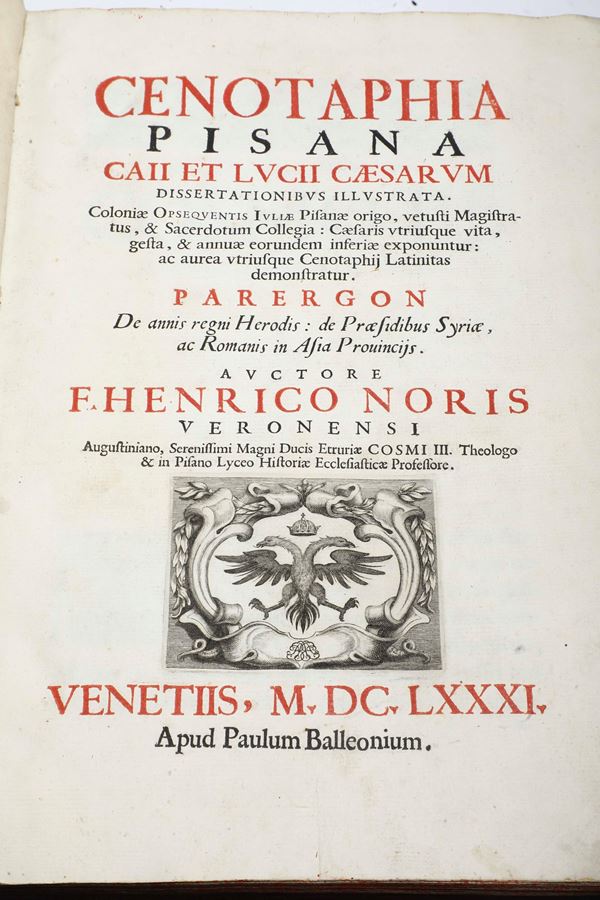 CENOTAPHIA
PISANA
CAII ET LVCII CÆSARVM
DISSERTATIONIBVS ILLVSTRATA.

Coloniæ OPSEQVENTIS IVLIÆ Pisanæ origo, vetusti Magistratus, & Sacerdotum Collegia: Cæsaris vtriusque vita, gesta, & annuæ eorundem inferiæ exponuntur: ac aurea vtriusque Cenotaphij Latinitas demonstratur.

PARERGON
De annis regni Herodis: de Præsidibus Syriæ, ac Romanis in Asia Prouincijs.

AVCTORE
F. HENRICO NORIS
VERONENSI
Augustiniano, Serenissimi Magni Ducis Etruriæ COSMI III. Theologo & in Pisano Lyceo Historiæ Ecclesiasticæ Professore.

VENETIIS, M. DC. LXXXI.
Apud Paulum Balleonium.